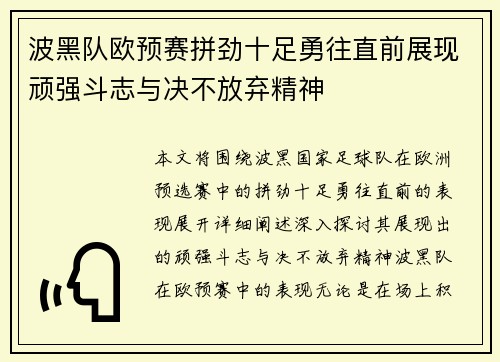 波黑队欧预赛拼劲十足勇往直前展现顽强斗志与决不放弃精神

本文将围绕波黑国家足球队在欧洲预选赛中的拼劲十足勇往直前的表现展开详细阐述深入探讨其展现出的顽强斗志与决不放弃精神波黑队在欧预赛中的表现无论是在场上积